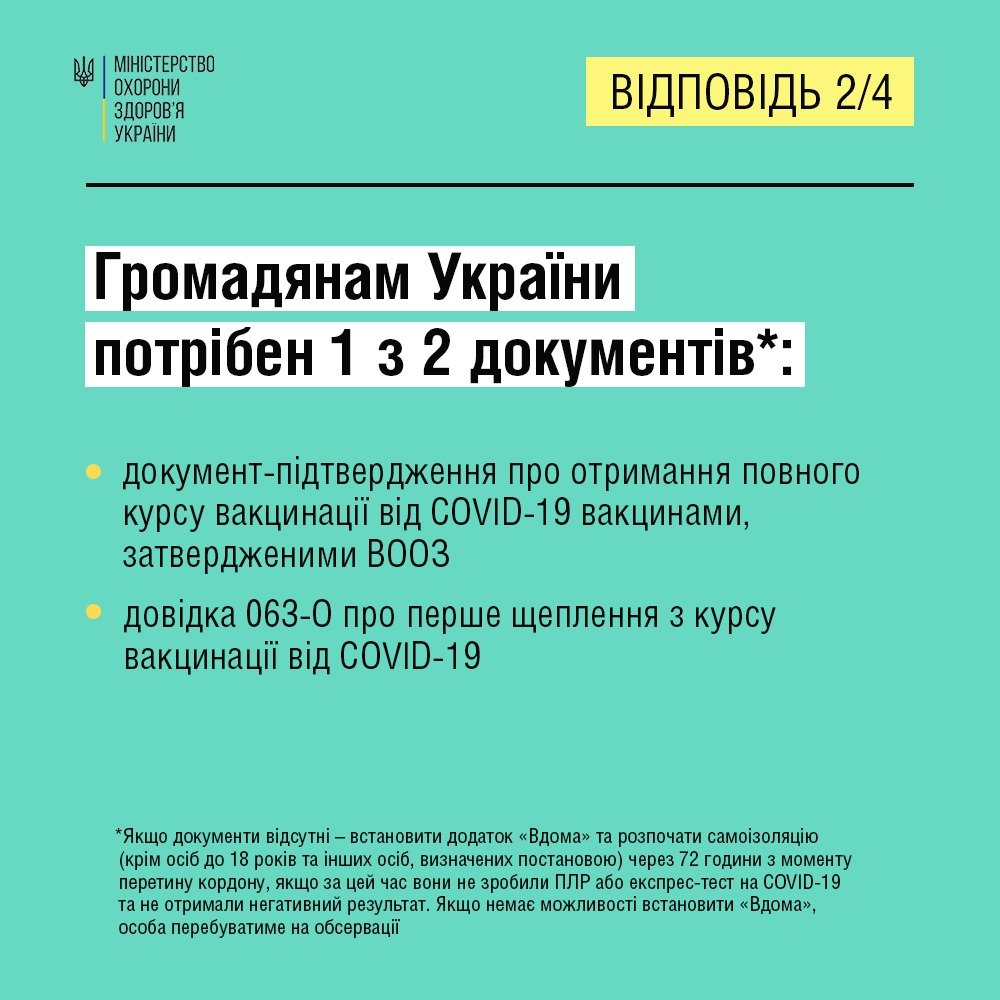 МІНІСТЕРСТВО
ОХОРОНИ
ЗДОРОВ'Я
УКРАЇНИ

ВІДПОВІДЬ 2/4

Громадянам України потрібен 1 з 2 документів*:

документ-підтвердження про отримання повного курсу вакцинації від COVID-19 вакцинами, затвердженими ВООЗ

довідка 063-О про перше щеплення з курсу вакцинації від COVID-19

*Якщо документи відсутні – встановити додаток «Вдома» та розпочати самоізоляцію (крім осіб до 18 років та інших осіб, визначених постановою) через 72 години з моменту перетину кордону, якщо за цей час вони не зробили ПЛР або експрес-тест на COVID-19 та не отримали негативний результат. Якщо немає можливості встановити «Вдома», особа перебуватиме на обсервації